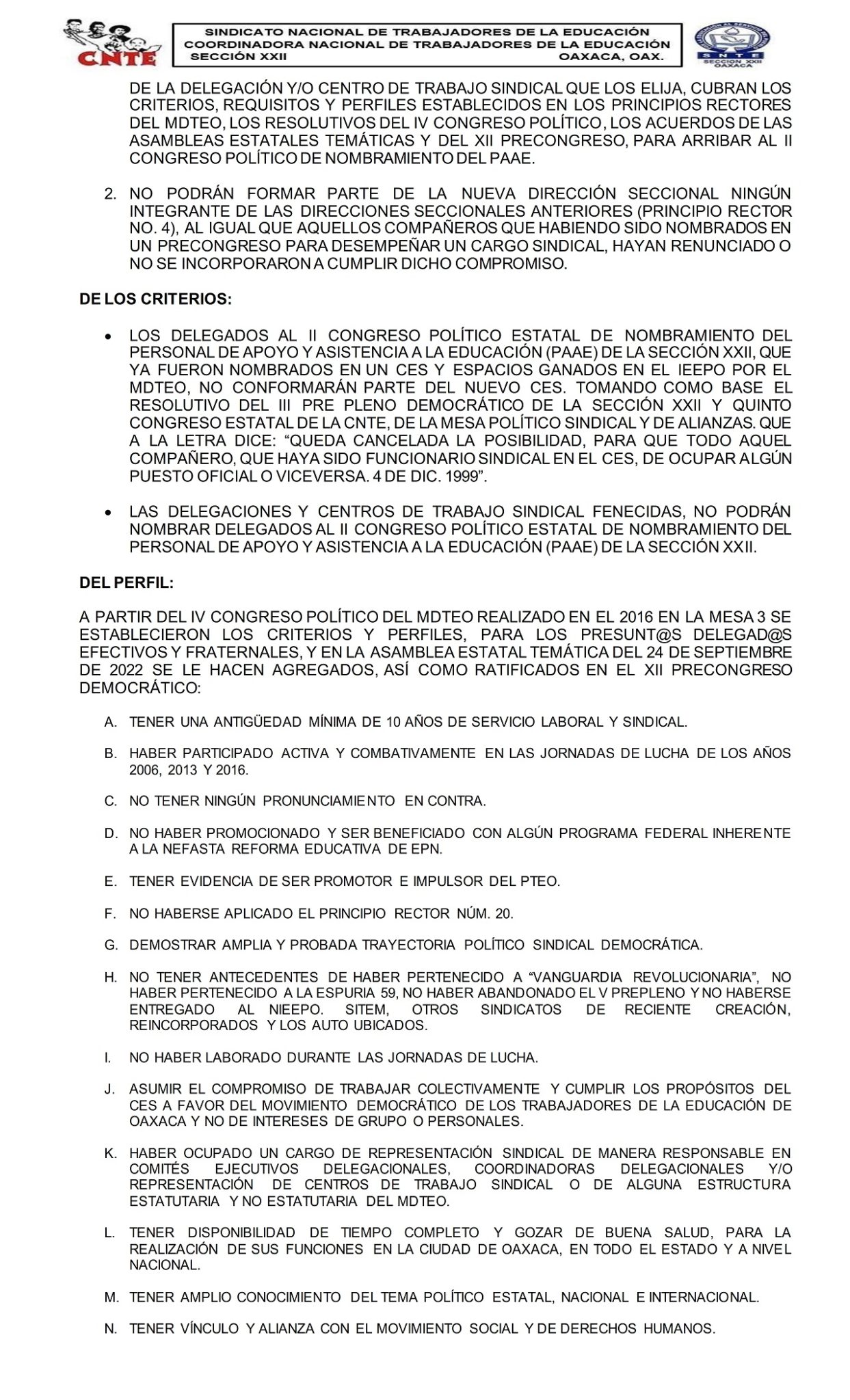 CNTE

SINDICATO NACIONAL DE TRABAJADORES DE LA EDUCACIÓN
COORDINADORA NACIONAL DE TRABAJADORES DE LA EDUCACIÓN
SECCIÓN XXII OAXACA, OAX.

SNTE
SECCION XXII OAXACA

DE LA DELEGACIÓN Y/O CENTRO DE TRABAJO SINDICAL QUE LOS ELIJA, CUBRAN LOS CRITERIOS, REQUISITOS Y PERFILES ESTABLECIDOS EN LOS PRINCIPIOS RECTORES DEL MDTEO, LOS RESOLUTIVOS DEL IV CONGRESO POLÍTICO, LOS ACUERDOS DE LAS ASAMBLEAS ESTATALES TEMÁTICAS Y DEL XII PRECONGRESO, PARA ARRIBAR AL II CONGRESO POLÍTICO DE NOMBRAMIENTO DEL PAAE.

2. NO PODRÁN FORMAR PARTE DE LA NUEVA DIRECCIÓN SECCIONAL NINGÚN INTEGRANTE DE LAS DIRECCIONES SECCIONALES ANTERIORES (PRINCIPIO RECTOR NO. 4), AL IGUAL QUE AQUELLOS COMPAÑEROS QUE HABIENDO SIDO NOMBRADOS EN UN PRECONGRESO PARA DESEMPEÑAR UN CARGO SINDICAL, HAYAN RENUNCIADO O NO SE INCORPORARON A CUMPLIR DICHO COMPROMISO.

DE LOS CRITERIOS:

• LOS DELEGADOS AL II CONGRESO POLÍTICO ESTATAL DE NOMBRAMIENTO DEL PERSONAL DE APOYO Y ASISTENCIA A LA EDUCACIÓN (PAAE) DE LA SECCIÓN XXII, QUE YA FUERON NOMBRADOS EN UN CES Y ESPACIOS GANADOS EN EL IEEPO POR EL MDTEO, NO CONFORMARÁN PARTE DEL NUEVO CES. TOMANDO COMO BASE EL RESOLUTIVO DEL III PRE PLENO DEMOCRÁTICO DE LA SECCIÓN XXII Y QUINTO CONGRESO ESTATAL DE LA CNTE, DE LA MESA POLÍTICO SINDICAL Y DE ALIANZAS. QUE A LA LETRA DICE: “QUEDA CANCELADA LA POSIBILIDAD, PARA QUE TODO AQUEL COMPAÑERO, QUE HAYA SIDO FUNCIONARIO SINDICAL EN EL CES, DE OCUPAR ALGÚN PUESTO OFICIAL O VICEVERSA. 4 DE DIC. 1999”.

• LAS DELEGACIONES Y CENTROS DE TRABAJO SINDICAL FENECIDAS, NO PODRÁN NOMBRAR DELEGADOS AL II CONGRESO POLÍTICO ESTATAL DE NOMBRAMIENTO DEL PERSONAL DE APOYO Y ASISTENCIA A LA EDUCACIÓN (PAAE) DE LA SECCIÓN XXII.

DEL PERFIL:

A PARTIR DEL IV CONGRESO POLÍTICO DEL MDTEO REALIZADO EN EL 2016 EN LA MESA 3 SE ESTABLECIERON LOS CRITERIOS Y PERFILES, PARA LOS PRESUNT@S DELEGAD@S EFECTIVOS Y FRATERNALES, Y EN LA ASAMBLEA ESTATAL TEMÁTICA DEL 24 DE SEPTIEMBRE DE 2022 SE LE HACEN AGREGADOS, ASÍ COMO RATIFICADOS EN EL XII PRECONGRESO DEMOCRÁTICO:

A. TENER UNA ANTIGÜEDAD MÍNIMA DE 10 AÑOS DE SERVICIO LABORAL Y SINDICAL.

B. HABER PARTICIPADO ACTIVA Y COMBATIVAMENTE EN LAS JORNADAS DE LUCHA DE LOS AÑOS 2006, 2013 Y 2016.

C. NO TENER NINGÚN PRONUNCIAMIENTO EN CONTRA.

D. NO HABER PROMOCIONADO Y SER BENEFICIADO CON ALGÚN PROGRAMA FEDERAL INHERENTE A LA NEFASTA REFORMA EDUCATIVA DE EPN.

E. TENER EVIDENCIA DE SER PROMOTOR E IMPULSOR DEL PTEO.

F. NO HABERSE APLICADO EL PRINCIPIO RECTOR NÚM. 20.

G. DEMOSTRAR AMPLIA Y PROBADA TRAYECTORIA POLÍTICO SINDICAL DEMOCRÁTICA.

H. NO TENER ANTECEDENTES DE HABER PERTENECIDO A “VANGUARDIA REVOLUCIONARIA”, NO HABER PERTENECIDO A LA ESPURIA 59, NO HABER ABANDONADO EL V PREPLENO Y NO HABERSE ENTREGADO AL NIEEPO. SITEM, OTROS SINDICATOS DE RECIENTE CREACIÓN, REINCORPORADOS Y LOS AUTO UBICADOS.

I. NO HABER LABORADO DURANTE LAS JORNADAS DE LUCHA.

J. ASUMIR EL COMPROMISO DE TRABAJAR COLECTIVAMENTE Y CUMPLIR LOS PROPÓSITOS DEL CES A FAVOR DEL MOVIMIENTO DEMOCRÁTICO DE LOS TRABAJADORES DE LA EDUCACIÓN DE OAXACA Y NO DE INTERESES DE GRUPO O PERSONALES.

K. HABER OCUPADO UN CARGO DE REPRESENTACIÓN SINDICAL DE MANERA RESPONSABLE EN COMITÉS EJECUTIVOS DELEGACIONALES, COORDINADORAS DELEGACIONALES Y/O REPRESENTACIÓN DE CENTROS DE TRABAJO SINDICAL O DE ALGUNA ESTRUCTURA ESTATUTARIA Y NO ESTATUTARIA DEL MDTEO.

L. TENER DISPONIBILIDAD DE TIEMPO COMPLETO Y GOZAR DE BUENA SALUD, PARA LA REALIZACIÓN DE SUS FUNCIONES EN LA CIUDAD DE OAXACA, EN TODO EL ESTADO Y A NIVEL NACIONAL.

M. TENER AMPLIO CONOCIMIENTO DEL TEMA POLÍTICO ESTATAL, NACIONAL E INTERNACIONAL.

N. TENER VÍNCULO Y ALIANZA CON EL MOVIMIENTO SOCIAL Y DE DERECHOS HUMANOS.